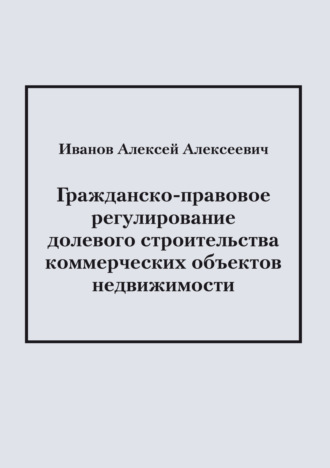 Иванов Алексей Алексеевич

Гражданско-правовое регулирование долевого строительства коммерческих объектов недвижимости